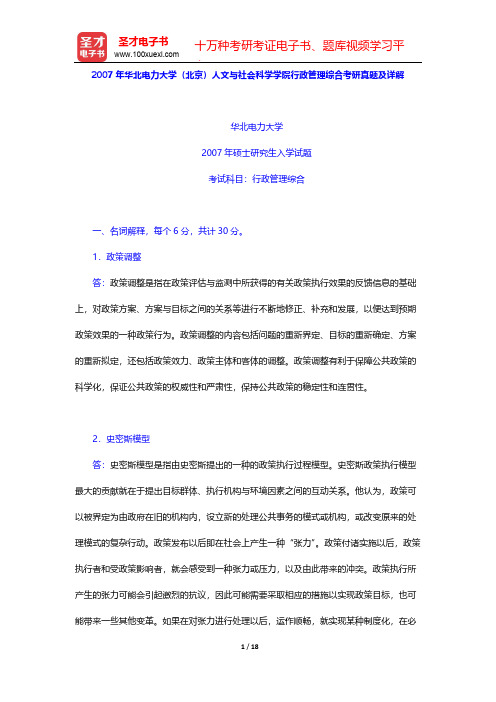 圣才电子书
圣才电子书 www.100xuexi.com
十万种考研考证电子书、题库视频学习平

2007 年华北电力大学（北京）人文与社会科学学院行政管理综合考研真题及详解

华北电力大学

2007 年硕士研究生入学试题

考试科目：行政管理综合

一、名词解释，每个 6 分，共计 30 分。

1．政策调整

答：政策调整是指在政策评估与监测中所获得的有关政策执行效果的反馈信息的基础上，对政策方案、方案与目标之间的关系等进行不断地修正、补充和发展，以便达到预期政策效果的一种政策行为。政策调整的内容包括问题的重新界定、目标的重新确定、方案的重新拟定，还包括政策效力、政策主体和客体的调整。政策调整有利于保障公共政策的科学化，保证公共政策的权威性和严肃性，保持公共政策的稳定性和连贯性。

2．史密斯模型

答：史密斯模型是指由史密斯提出的一种的政策执行过程模型。史密斯政策执行模型最大的贡献就在于提出目标群体、执行机构与环境因素之间的互动关系。他认为，政策可以被界定为由政府在旧的机构内，设立新的处理公共事务的模式或机构，或改变原来的处理模式的复杂行动。政策发布以后即在社会上产生一种“张力”。政策付诸实施以后，政策执行者和受政策影响者，就会感受到一种张力或压力，以及由此带来的冲突。政策执行所产生的张力可能会引起激烈的抗议，因此可能需要采取相应的措施以实现政策目标，也可能带来一些其他变革。如果在对张力进行处理以后，运作顺畅，就实现某种制度化，在必

1 / 18